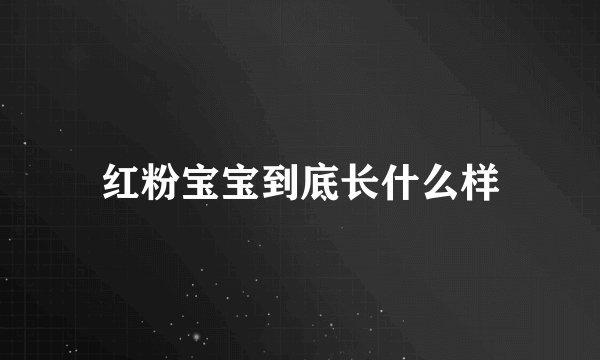 红粉宝宝到底长什么样